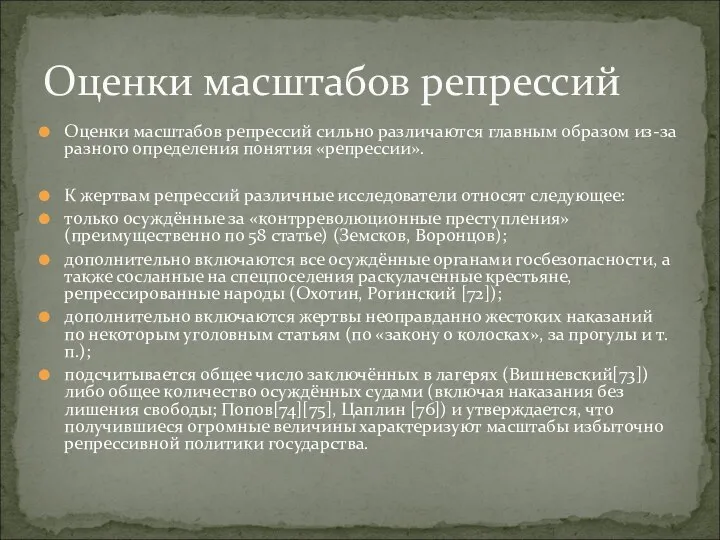 Оценки масштабов репрессий

Оценки масштабов репрессий сильно различаются главным образом из-за разного определения понятия «репрессии».

К жертвам репрессий различные исследователи относят следующее:

только осуждённые за «контрреволюционные преступления» (преимущественно по 58 статье) (Земсков, Воронцов);

дополнительно включаются все осуждённые органами госбезопасности, а также сосланные на спецпоселения раскулаченные крестьяне, репрессированные народы (Охотин, Рогинский [72]);

дополнительно включаются жертвы неоправданно жестоких наказаний по некоторым уголовным статьям (по «закону о колосках», за прогулы и т. п.);

подсчитывается общее число заключённых в лагерях (Вишневский[73]) либо общее количество осуждённых судами (включая наказания без лишения свободы; Попов[74][75], Цаплин [76]) и утверждается, что получившиеся огромные величины характеризуют масштабы избыточно репрессивной политики государства.